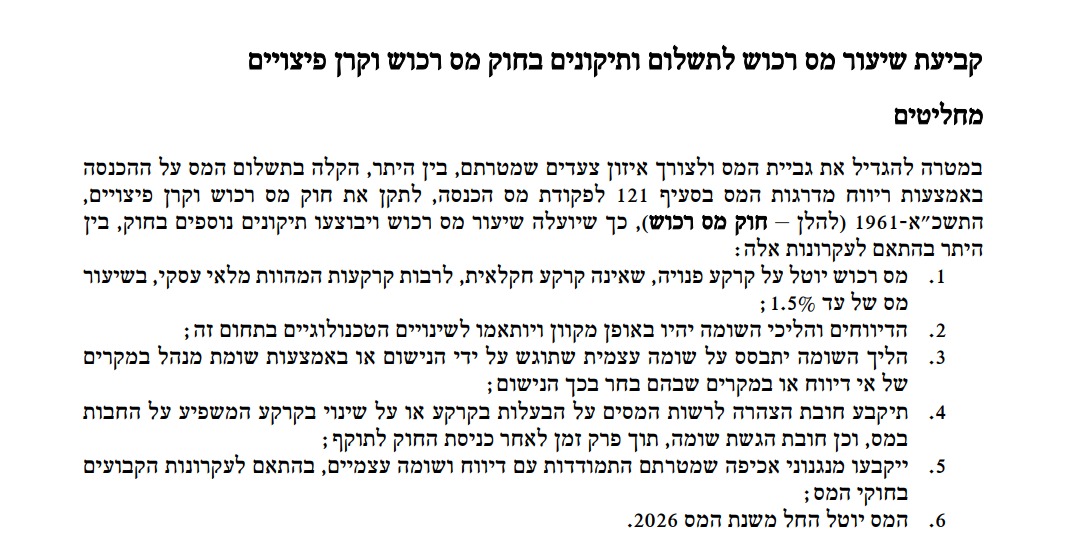 קביעת שיעור מס רכוש לתשלום ותיקונים בחוק מס רכוש וקרן פיצויים

מחליטים

במטרה להגדיל את גביית המס ולצורך איזון צעדים שמטרתם, בין היתר, הקלה בתשלום המס על ההכנסה באמצעות ריווח מדרגות המס בסעיף 121 לפקודת מס הכנסה, לתקן את חוק מס רכוש וקרן פיצויים, התשכ"א-1961 (להלן – חוק מס רכוש), כך שיועלה שיעור מס רכוש ויבוצעו תיקונים נוספים בחוק, בין היתר בהתאם לעקרונות אלה:

1. מס רכוש יוטל על קרקע פנויה, שאינה קרקע חקלאית, לרבות קרקעות המהוות מלאי עסקי, בשיעור מס של עד 1.5%;
2. הדיווחים והליכי השומה יהיו באופן מקוון ויותאמו לשינויים הטכנולוגיים בתחום זה;
3. הליך השומה יתבסס על שומה עצמית שתוגש על ידי הנישום או באמצעות שומת מנהל במקרים של אי דיווח או במקרים שבהם בחר בכך הנישום;
4. תיקבע חובת הצהרה לרשות המסים על הבעלות בקרקע או על שינוי בקרקע המשפיע על החבות במס, וכן חובת הגשת שומה, תוך פרק זמן לאחר כניסת החוק לתוקף;
5. ייקבעו מנגנוני אכיפה שמטרתם התמודדות עם דיווח ושומה עצמיים, בהתאם לעקרונות הקבועים בחוקי המס;
6. המס יוטל החל משנת המס 2026.